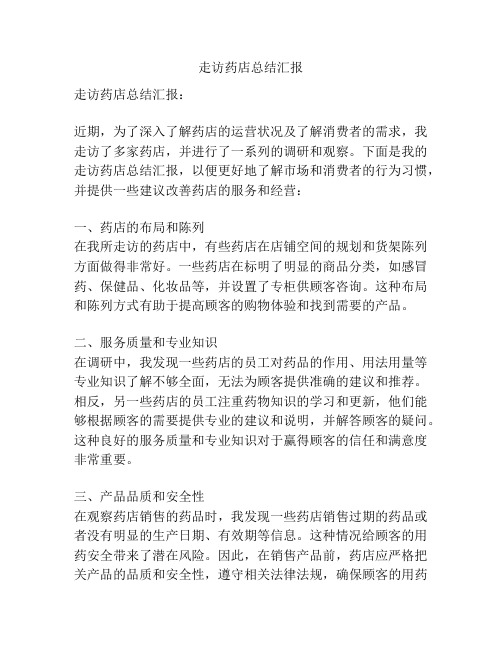 走访药店总结汇报

走访药店总结汇报：

近期，为了深入了解药店的运营状况及了解消费者的需求，我走访了多家药店，并进行了一系列的调研和观察。下面是我的走访药店总结汇报，以便更好地了解市场和消费者的行为习惯，并提供一些建议改善药店的服务和经营：

一、药店的布局和陈列
在我所走访的药店中，有些药店在店铺空间的规划和货架陈列方面做得非常好。一些药店在标明了明显的商品分类，如感冒药、保健品、化妆品等，并设置了专柜供顾客咨询。这种布局和陈列方式有助于提高顾客的购物体验和找到需要的产品。

二、服务质量和专业知识
在调研中，我发现一些药店的员工对药品的作用、用法用量等专业知识了解不够全面，无法为顾客提供准确的建议和推荐。相反，另一些药店的员工注重药物知识的学习和更新，他们能够根据顾客的需要提供专业的建议和说明，并解答顾客的疑问。这种良好的服务质量和专业知识对于赢得顾客的信任和满意度非常重要。

三、产品品质和安全性
在观察药店销售的药品时，我发现一些药店销售过期的药品或者没有明显的生产日期、有效期等信息。这种情况给顾客的用药安全带来了潜在风险。因此，在销售产品前，药店应严格把关产品的品质和安全性，遵守相关法律法规，确保顾客的用药